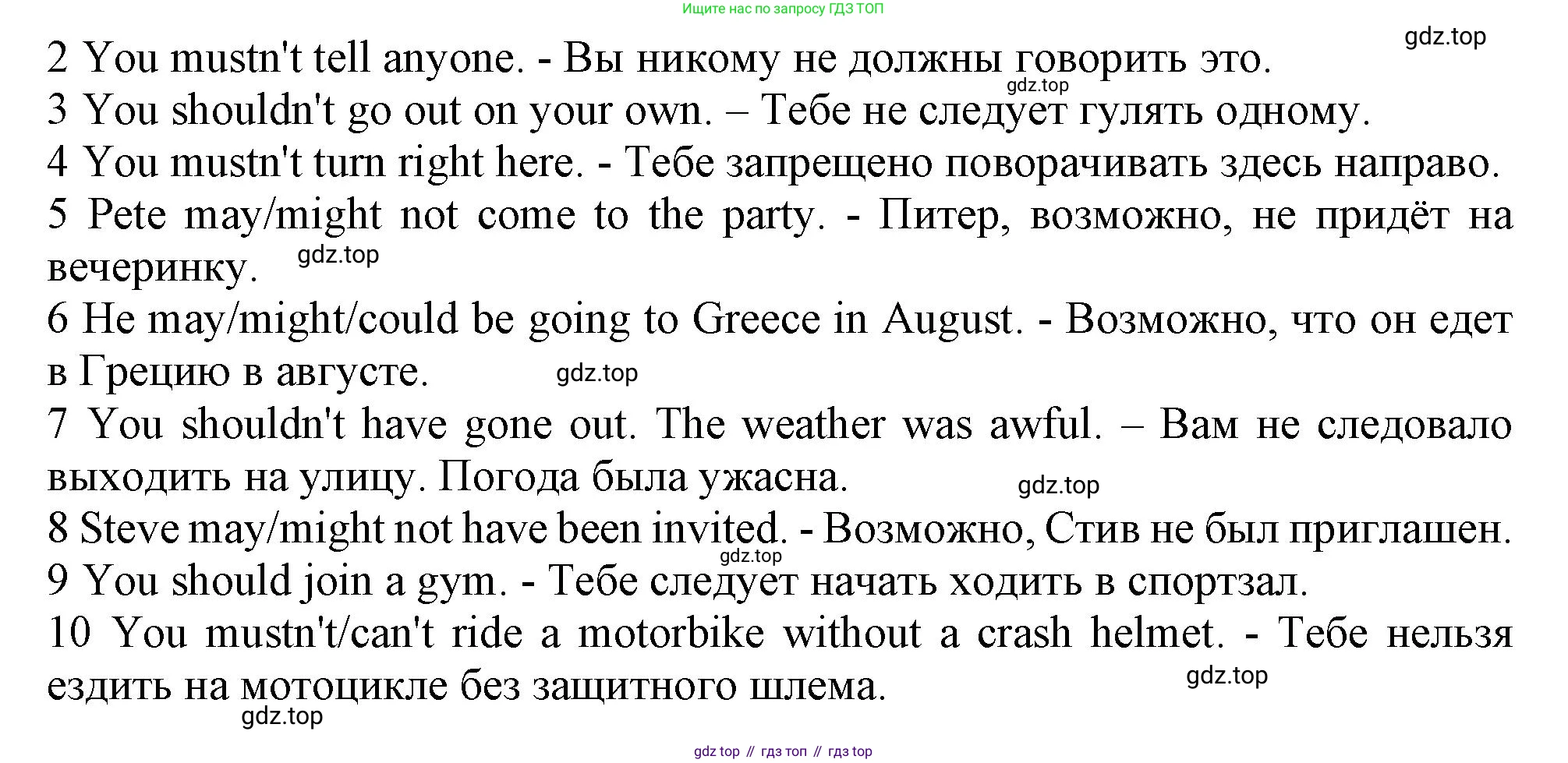 Ищите нас по запросу ГДЗ ТОП

gdz.top

2 You mustn't tell anyone. - Вы никому не должны говорить это.

gdz.top

3 You shouldn't go out on your own. – Тебе не следует гулять одному.

4 You mustn't turn right here. - Тебе запрещено поворачивать здесь направо.

5 Pete may/might not come to the party. - Питер, возможно, не придёт на вечеринку.

gdz.top

6 He may/might/could be going to Greece in August. - Возможно, что он едет в Грецию в августе.

gdz.top

7 You shouldn't have gone out. The weather was awful. – Вам не следовало выходить на улицу. Погода была ужасна.

gdz.top

8 Steve may/might not have been invited. - Возможно, Стив не был приглашен.

gdz.top

9 You should join a gym. - Тебе следует начать ходить в спортзал.

10 You mustn't/can't ride a motorbike without a crash helmet. - Тебе нельзя ездить на мотоцикле без защитного шлема.

gdz.top

gdz.top

gdz top // гдз топ // гдз top